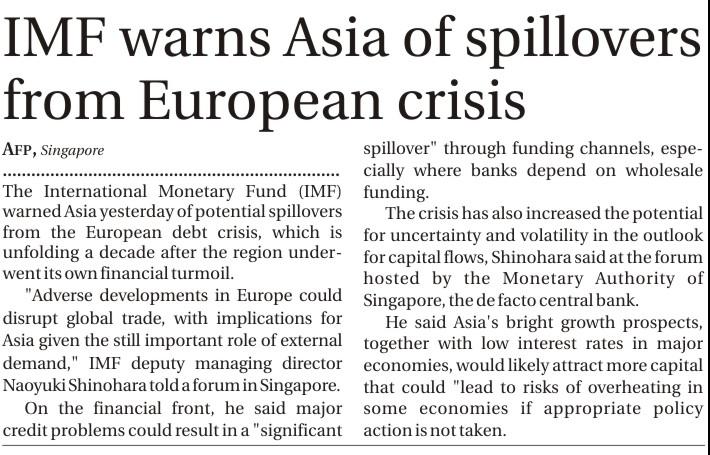 IMF warns Asia of spillovers from European crisis

AFP, Singapore

The International Monetary Fund (IMF) warned Asia yesterday of potential spillovers from the European debt crisis, which is unfolding a decade after the region underwent its own financial turmoil.

"Adverse developments in Europe could disrupt global trade, with implications for Asia given the still important role of external demand," IMF deputy managing director Naoyuki Shinohara told a forum in Singapore.

On the financial front, he said major credit problems could result in a "significant spillover" through funding channels, especially where banks depend on wholesale funding.

The crisis has also increased the potential for uncertainty and volatility in the outlook for capital flows, Shinohara said at the forum hosted by the Monetary Authority of Singapore, the de facto central bank.

He said Asia's bright growth prospects, together with low interest rates in major economies, would likely attract more capital that could "lead to risks of overheating in some economies if appropriate policy action is not taken.